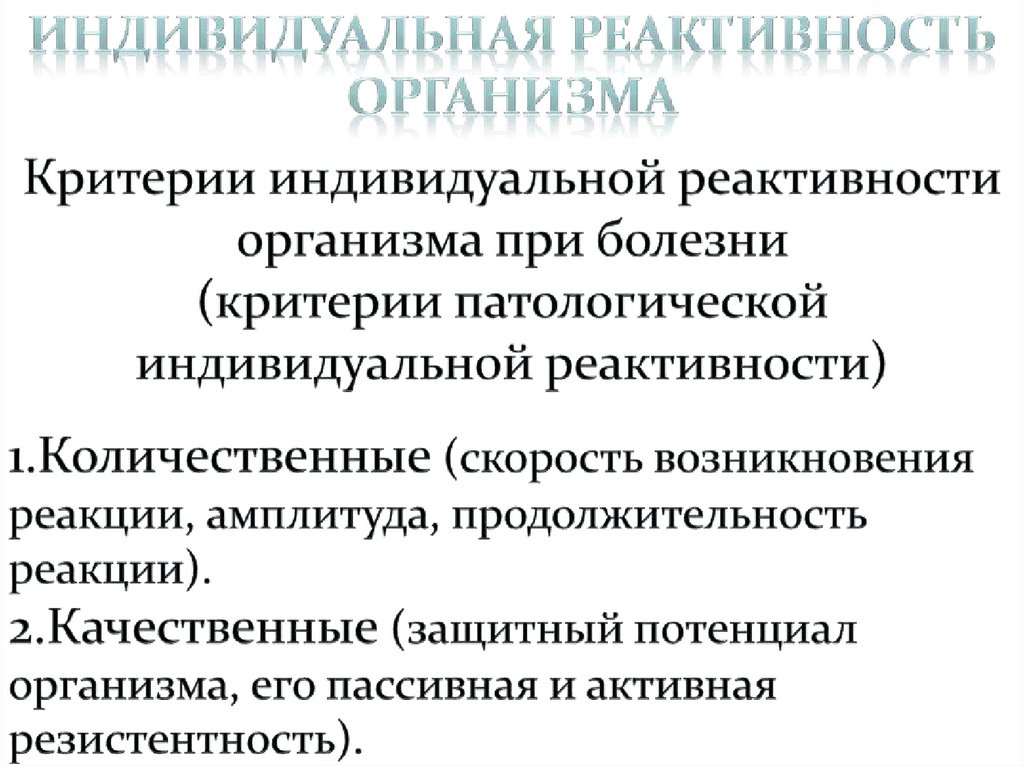 ИНДИВИДУАЛЬНАЯ РЕАКТИВНОСТЬ ОРГАНИЗМА

Критерии индивидуальной реактивности организма при болезни (критерии патологической индивидуальной реактивности)

1.Количественные (скорость возникновения реакции, амплитуда, продолжительность реакции).
2.Качественные (защитный потенциал организма, его пассивная и активная резистентность).